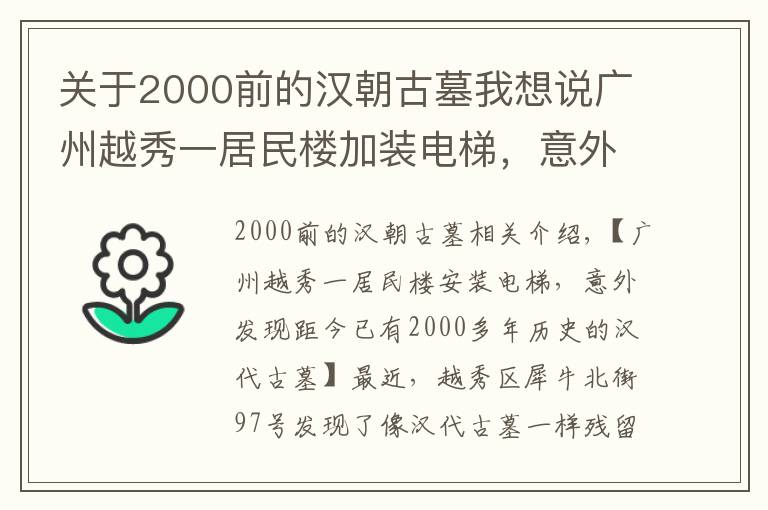 关于2000前的汉朝古墓我想说广州越秀一居民楼加装电梯，意外

2000前的汉朝古墓相关介绍，【广州越秀一居民楼安装电梯，意外发现距今已有2000多年历史的汉代古墓】最近，越秀区犀牛北街97号发现了像汉代古墓一样残留